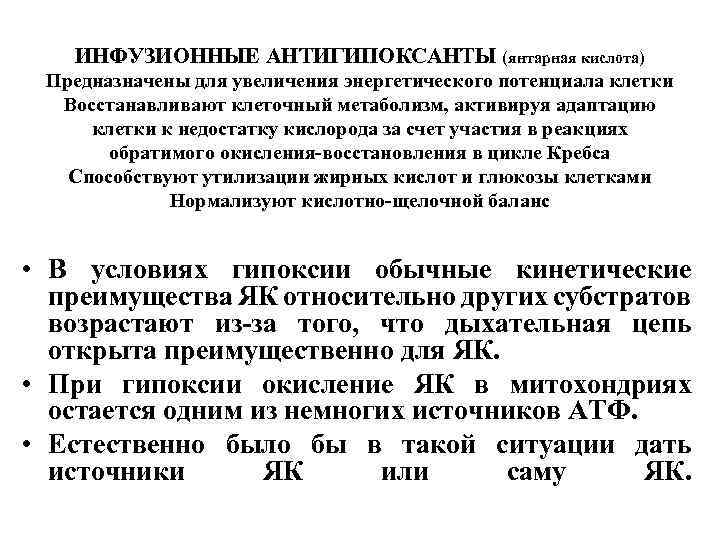 ИНФУЗИОННЫЕ АНТИГИПОКСАНТЫ (янтарная кислота)
Предназначены для увеличения энергетического потенциала клетки
Восстанавливают клеточный метаболизм, активируя адаптацию клетки к недостатку кислорода за счет участия в реакциях обратимого окисления-восстановления в цикле Кребса
Способствуют утилизации жирных кислот и глюкозы клетками
Нормализуют кислотно-щелочной баланс

• В условиях гипоксии обычные кинетические преимущества ЯК относительно других субстратов возрастают из-за того, что дыхательная цепь открыта преимущественно для ЯК.
• При гипоксии окисление ЯК в митохондриях остается одним из немногих источников АТФ.
• Естественно было бы в такой ситуации дать источники ЯК или саму ЯК.